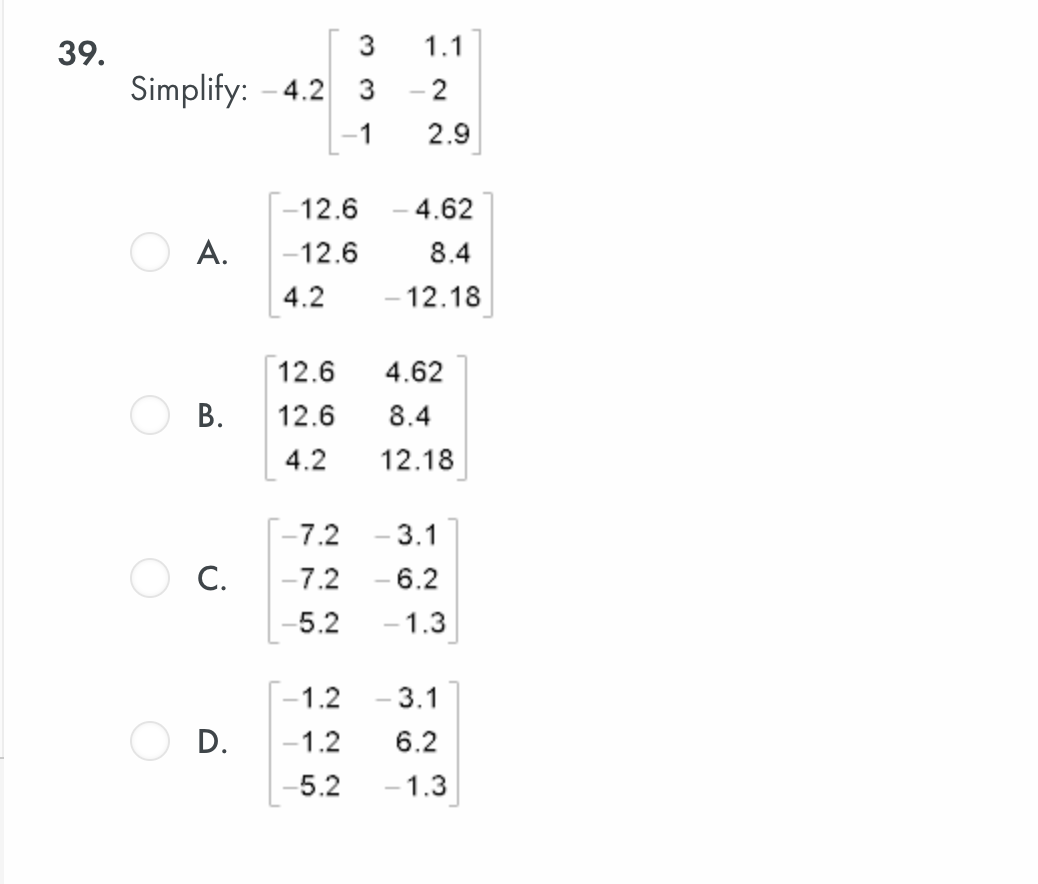 39.

Simplify: $-4.2\begin{bmatrix} 3 & 1.1 \\ 3 & -2 \\ -1 & 2.9 \end{bmatrix}$

A. $\begin{bmatrix} -12.6 & -4.62 \\ -12.6 & 8.4 \\ 4.2 & -12.18 \end{bmatrix}$

B. $\begin{bmatrix} 12.6 & 4.62 \\ 12.6 & 8.4 \\ 4.2 & 12.18 \end{bmatrix}$

C. $\begin{bmatrix} -7.2 & -3.1 \\ -7.2 & -6.2 \\ -5.2 & -1.3 \end{bmatrix}$

D. $\begin{bmatrix} -1.2 & -3.1 \\ -1.2 & 6.2 \\ -5.2 & -1.3 \end{bmatrix}$